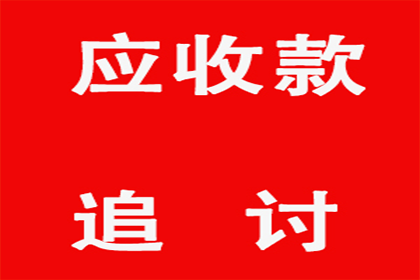 应收款

追 讨